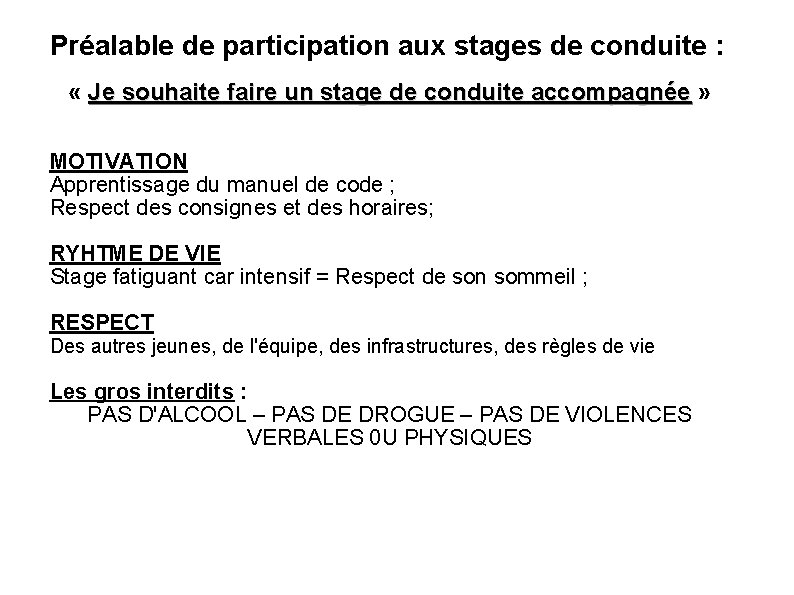 Préalable de participation aux stages de conduite :

« Je souhaite faire un stage de conduite accompagnée »

MOTIVATION
Apprentissage du manuel de code ;
Respect des consignes et des horaires;

RYHTME DE VIE
Stage fatiguant car intensif = Respect de son sommeil ;

RESPECT
Des autres jeunes, de l'équipe, des infrastructures, des règles de vie

Les gros interdits :
PAS D'ALCOOL – PAS DE DROGUE – PAS DE VIOLENCES VERBALES 0U PHYSIQUES